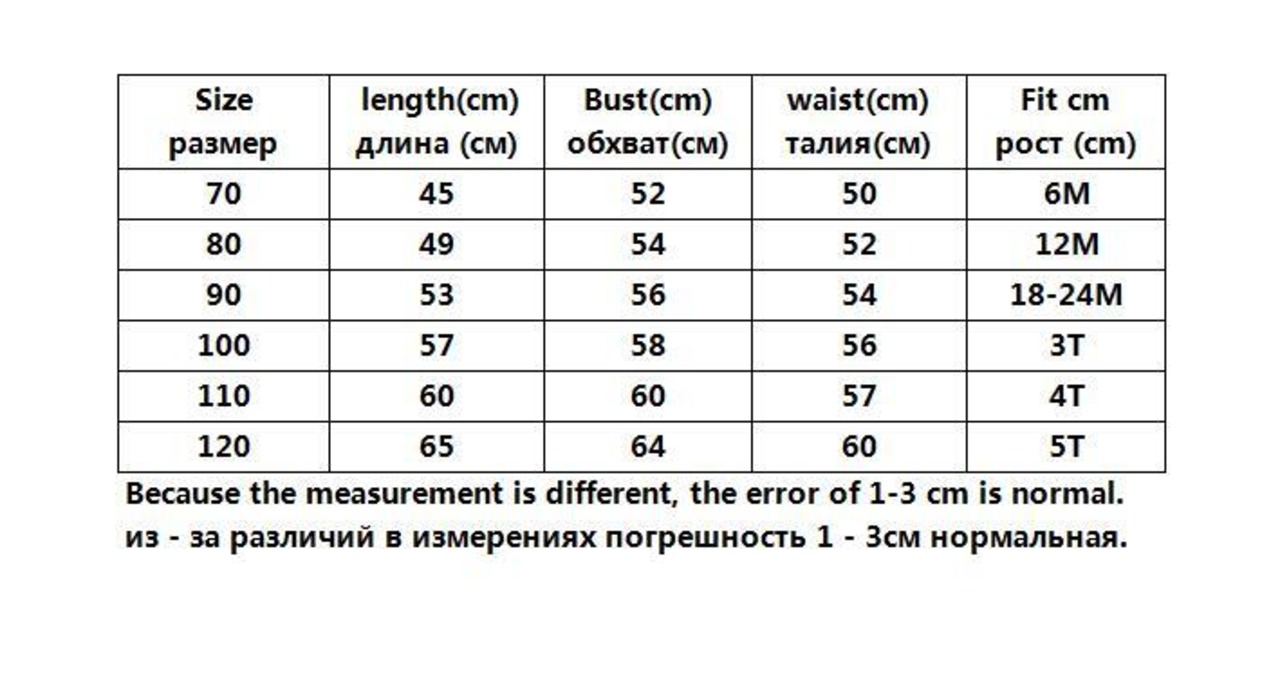 | Size размер | length(cm) длина (см) | Bust(cm) обхват(см) | waist(cm) талия(см) | Fit cm рост (cm) |
|---|---|---|---|---|
| 70 | 45 | 52 | 50 | 6M |
| 80 | 49 | 54 | 52 | 12M |
| 90 | 53 | 56 | 54 | 18-24M |
| 100 | 57 | 58 | 56 | 3T |
| 110 | 60 | 60 | 57 | 4T |
| 120 | 65 | 64 | 60 | 5T |

Because the measurement is different, the error of 1-3 cm is normal.
из - за различий в измерениях погрешность 1 - 3см нормальная.